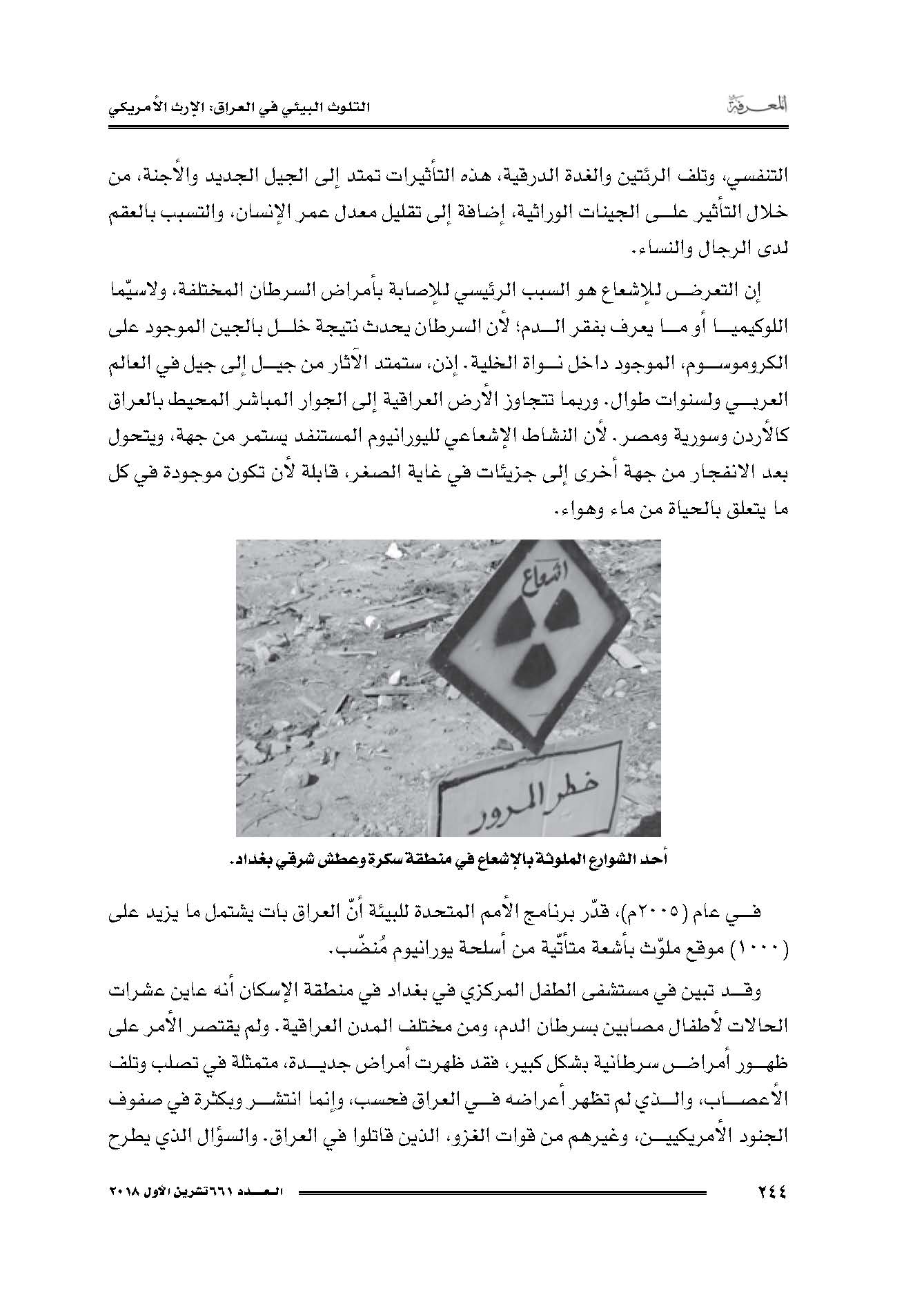 المعرفة

التلوث البيئي في العراق: الإرث الأمريكي

التنفسي، وتلف الرئتين والغدة الدرقية، هذه التأثيرات تمتد إلى الجيل الجديد والأجنة، من خلال التأثير على الجينات الوراثية، إضافة إلى تقليل معدل عمر الإنسان، والتسبب بالعقم لدى الرجال والنساء.

إن التعرض للإشعاع هو السبب الرئيسي للإصابة بأمراض السرطان المختلفة، ولاسيّما اللوكيميا أو ما يعرف بفقر الدم؛ لأن السرطان يحدث نتيجة خلل بالجين الموجود على الكروموسوم، الموجود داخل نواة الخلية. إذن، ستمتد الآثار من جيل إلى جيل في العالم العربي ولسنوات طوال. وربما تتجاوز الأرض العراقية إلى الجوار المباشر المحيط بالعراق كالأردن وسورية ومصر. لأن النشاط الإشعاعي لليورانيوم المستنفد يستمر من جهة، ويتحول بعد الانفجار من جهة أخرى إلى جزيئات في غاية الصغر، قابلة لأن تكون موجودة في كل ما يتعلق بالحياة من ماء وهواء.

اشعاع

خطر المرور

أحد الشوارع الملوثة بالإشعاع في منطقة سكرة وعطش شرقي بغداد.

في عام (٢٠٠٥م)، قدّر برنامج الأمم المتحدة للبيئة أنّ العراق بات يشتمل ما يزيد على (١٠٠٠) موقع ملوّث بأشعة متأتّية من أسلحة يورانيوم مُنضّب.

وقد تبين في مستشفى الطفل المركزي في بغداد في منطقة الإسكان أنه عاين عشرات الحالات لأطفال مصابين بسرطان الدم، ومن مختلف المدن العراقية. ولم يقتصر الأمر على ظهور أمراض سرطانية بشكل كبير، فقد ظهرت أمراض جديدة، متمثلة في تصلب وتلف الأعصاب، والذي لم تظهر أعراضه في العراق فحسب، وإنما انتشر وبكثرة في صفوف الجنود الأمريكيين، وغيرهم من قوات الغزو، الذين قاتلوا في العراق. والسؤال الذي يطرح

٢٤٤

العدد ٦٦١ تشرين الأول ٢٠١٨